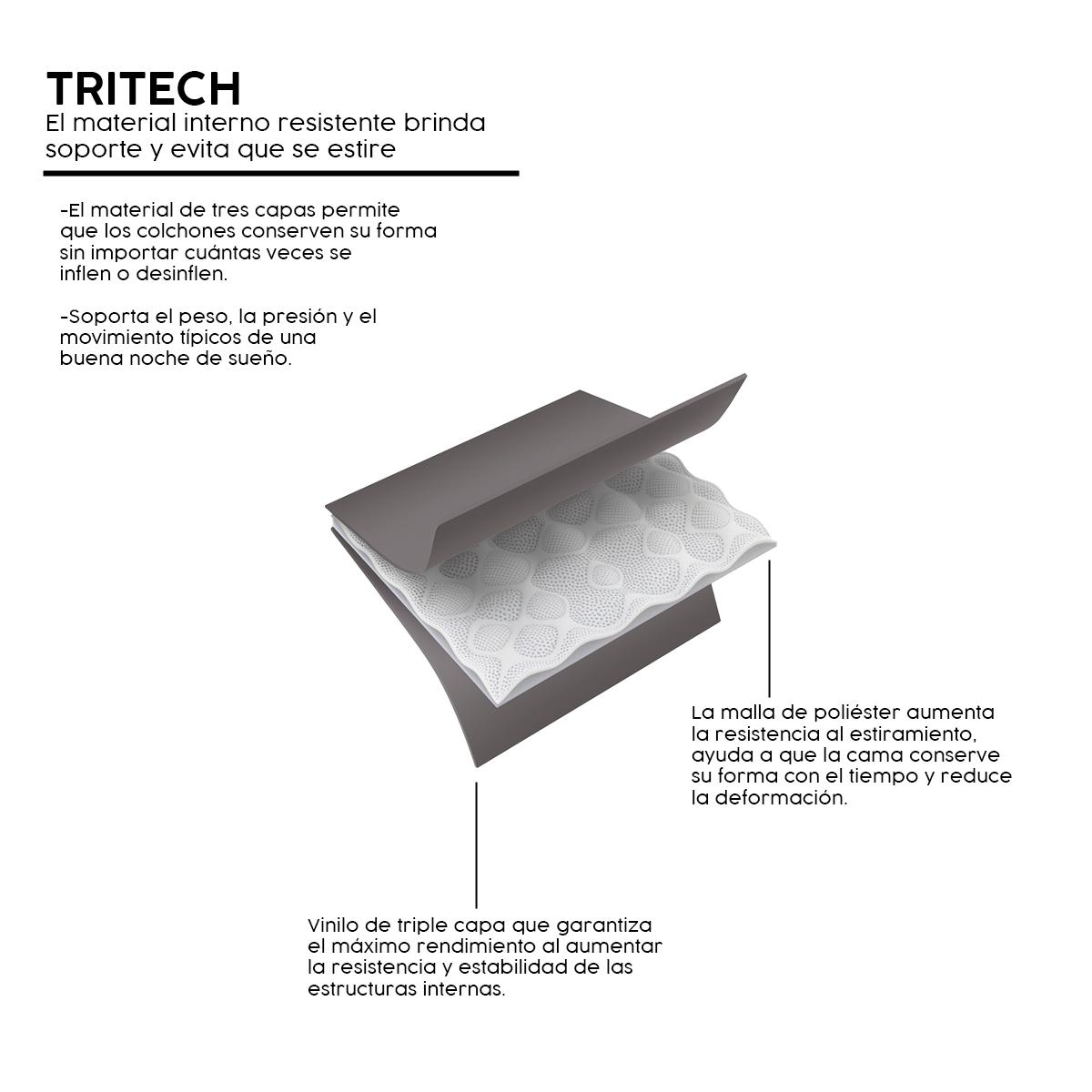 TRITECH
El material interno resistente brinda soporte y evita que se estire

-El material de tres capas permite que los colchones conserven su forma sin importar cuántas veces se inflen o desinflen.

-Soporta el peso, la presión y el movimiento típicos de una buena noche de sueño.

La malla de poliéster aumenta la resistencia al estiramiento, ayuda a que la cama conserve su forma con el tiempo y reduce la deformación.

Vinilo de triple capa que garantiza el máximo rendimiento al aumentar la resistencia y estabilidad de las estructuras internas.